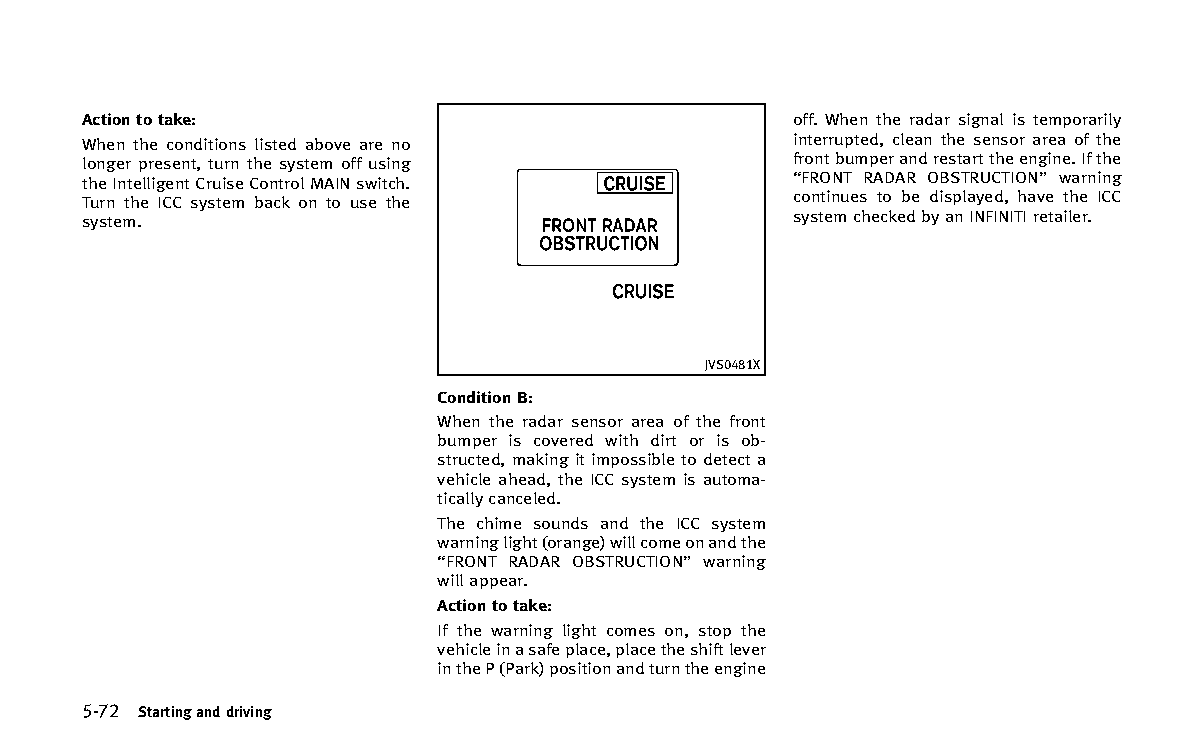 Action to take:

When the conditions listed above are no longer present, turn the system off using the Intelligent Cruise Control MAIN switch. Turn the ICC system back on to use the system.

CRUISE

FRONT RADAR OBSTRUCTION

CRUISE

JVS0481X

Condition B:

When the radar sensor area of the front bumper is covered with dirt or is obstructed, making it impossible to detect a vehicle ahead, the ICC system is automatically canceled.

The chime sounds and the ICC system warning light (orange) will come on and the "FRONT RADAR OBSTRUCTION" warning will appear.

Action to take:

If the warning light comes on, stop the vehicle in a safe place, place the shift lever in the P (Park) position and turn the engine off. When the radar signal is temporarily interrupted, clean the sensor area of the front bumper and restart the engine. If the "FRONT RADAR OBSTRUCTION" warning continues to be displayed, have the ICC system checked by an INFINITI retailer.

5-72 Starting and driving